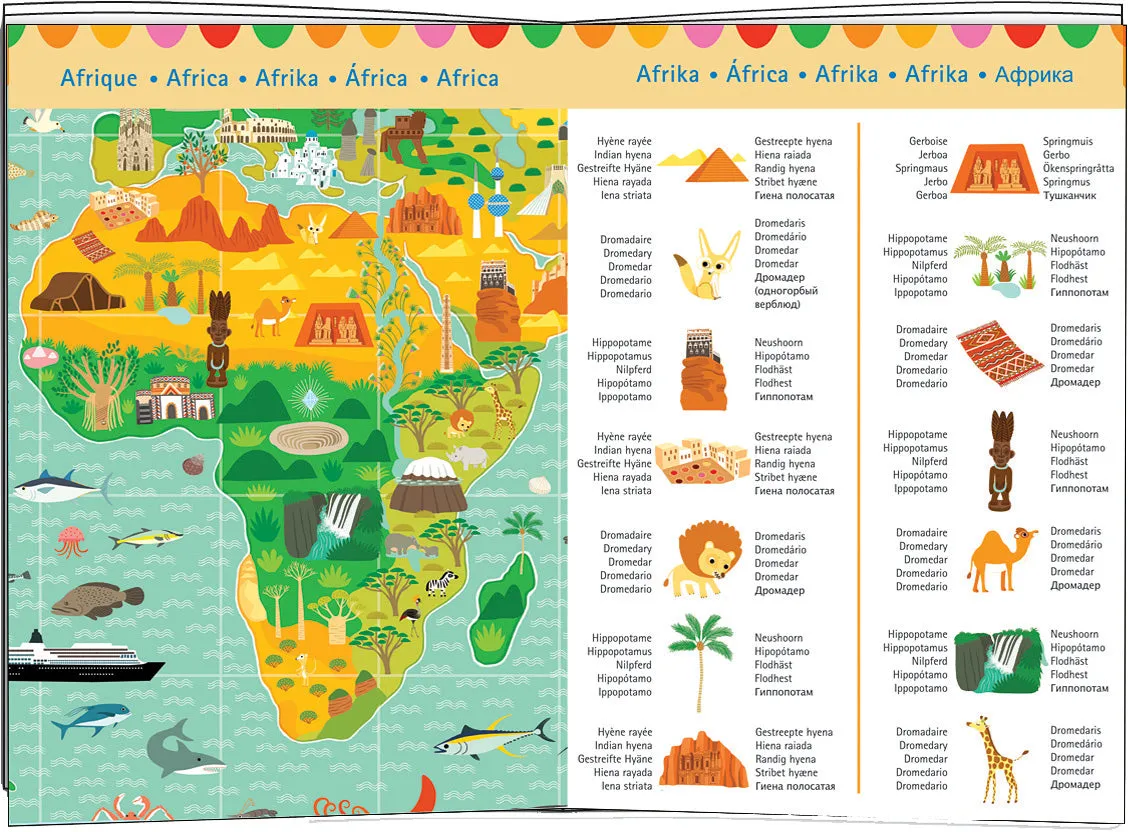 Afrique • Africa • Afrika • África • Africa

Afrika • África • Afrika • Afrika • Африка

Hyène rayée
Indian hyena
Gestreifte Hyäne
Hiena rayada
Iena striata

Gestreepte hyena
Hiena raiada
Randig hyena
Stribet hyæne
Гиена полосатая

Dromadaire
Dromedary
Dromedar
Dromedario
Dromedario

Dromedaris
Dromedário
Dromedar
Dromedar
Дромадер (одногорбый верблюд)

Hippopotame
Hippopotamus
Nilpferd
Hipopótamo
Ippopotamo

Neushoorn
Hipopótamo
Flodhäst
Flodhest
Гиппопотам

Hyène rayée
Indian hyena
Gestreifte Hyäne
Hiena rayada
Iena striata

Gestreepte hyena
Hiena raiada
Randig hyena
Stribet hyæne
Гиена полосатая

Dromadaire
Dromedary
Dromedar
Dromedario
Dromedario

Dromedaris
Dromedário
Dromedar
Dromedar
Дромадер

Hippopotame
Hippopotamus
Nilpferd
Hipopótamo
Ippopotamo

Neushoorn
Hipopótamo
Flodhäst
Flodhest
Гиппопотам

Hyène rayée
Indian hyena
Gestreifte Hyäne
Hiena rayada
Iena striata

Gestreepte hyena
Hiena raiada
Randig hyena
Stribet hyæne
Гиена полосатая

Gerboise
Jerboa
Springmaus
Jerbo
Gerboa

Springmuis
Gerbo
Ökenspringråtta
Springmus
Тушканчик

Hippopotame
Hippopotamus
Nilpferd
Hipopótamo
Ippopotamo

Neushoorn
Hipopótamo
Flodhäst
Flodhest
Гиппопотам

Dromadaire
Dromedary
Dromedar
Dromedario
Dromedario

Dromedaris
Dromedário
Dromedar
Dromedar
Дромадер

Hippopotame
Hippopotamus
Nilpferd
Hipopótamo
Ippopotamo

Neushoorn
Hipopótamo
Flodhäst
Flodhest
Гиппопотам

Dromadaire
Dromedary
Dromedar
Dromedario
Dromedario

Dromedaris
Dromedário
Dromedar
Dromedar
Дромадер

Hippopotame
Hippopotamus
Nilpferd
Hipopótamo
Ippopotamo

Neushoorn
Hipopótamo
Flodhäst
Flodhest
Гиппопотам

Dromadaire
Dromedary
Dromedar
Dromedario
Dromedario

Dromedaris
Dromedário
Dromedar
Dromedar
Дромадер